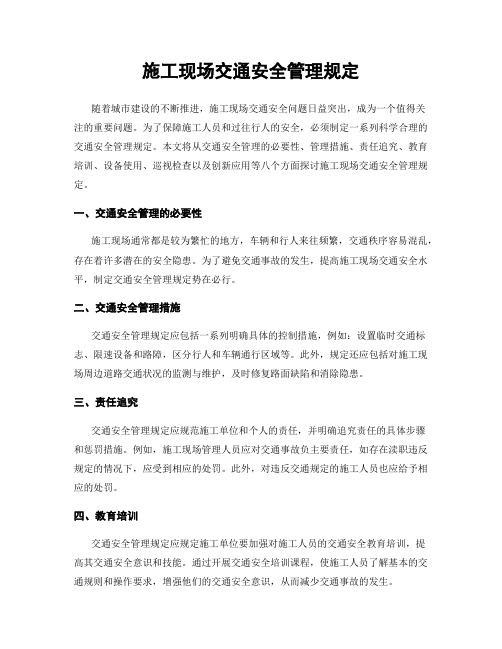 施工现场交通安全管理规定

随着城市建设的不断推进，施工现场交通安全问题日益突出，成为一个值得关注的重要问题。为了保障施工人员和过往行人的安全，必须制定一系列科学合理的交通安全管理规定。本文将从交通安全管理的必要性、管理措施、责任追究、教育培训、设备使用、巡视检查以及创新应用等八个方面探讨施工现场交通安全管理规定。

一、交通安全管理的必要性

施工现场通常都是较为繁忙的地方，车辆和行人来往频繁，交通秩序容易混乱，存在着许多潜在的安全隐患。为了避免交通事故的发生，提高施工现场交通安全水平，制定交通安全管理规定势在必行。

二、交通安全管理措施

交通安全管理规定应包括一系列明确具体的控制措施，例如：设置临时交通标志、限速设备和路障，区分行人和车辆通行区域等。此外，规定还应包括对施工现场周边道路交通状况的监测与维护，及时修复路面缺陷和消除隐患。

三、责任追究

交通安全管理规定应规范施工单位和个人的责任，并明确追究责任的具体步骤和惩罚措施。例如，施工现场管理人员应对交通事故负主要责任，如存在渎职违反规定的情况下，应受到相应的处罚。此外，对违反交通规定的施工人员也应给予相应的处罚。

四、教育培训

交通安全管理规定应规定施工单位要加强对施工人员的交通安全教育培训，提高其交通安全意识和技能。通过开展交通安全培训课程，使施工人员了解基本的交通规则和操作要求，增强他们的交通安全意识，从而减少交通事故的发生。